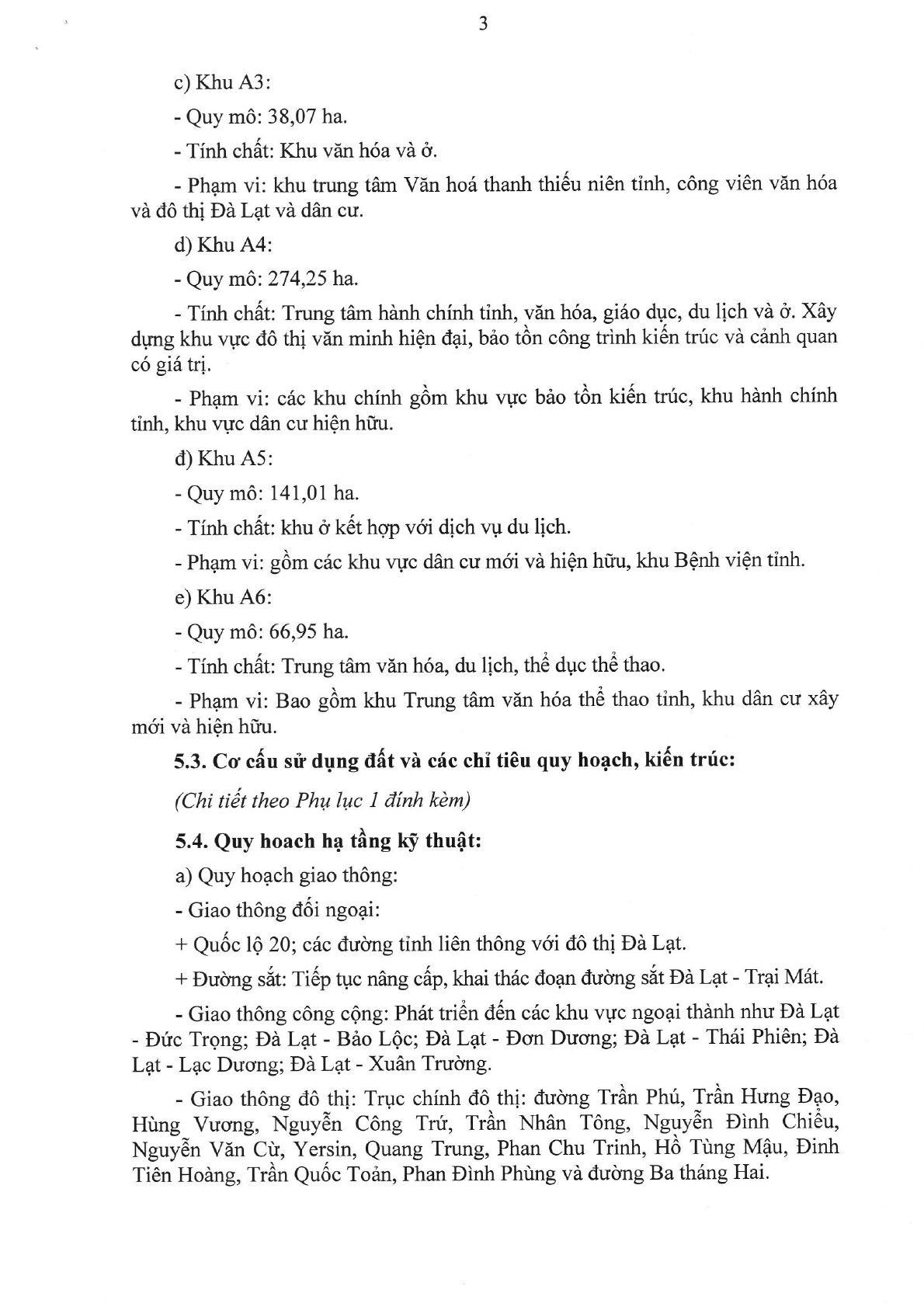 3

c) Khu A3:

- Quy mô: 38,07 ha.

- Tính chất: Khu văn hóa và ở.

- Phạm vi: khu trung tâm Văn hoá thanh thiếu niên tỉnh, công viên văn hóa và đô thị Đà Lạt và dân cư.

d) Khu A4:

- Quy mô: 274,25 ha.

- Tính chất: Trung tâm hành chính tỉnh, văn hóa, giáo dục, du lịch và ở. Xây dựng khu vực đô thị văn minh hiện đại, bảo tồn công trình kiến trúc và cảnh quan có giá trị.

- Phạm vi: các khu chính gồm khu vực bảo tồn kiến trúc, khu hành chính tỉnh, khu vực dân cư hiện hữu.

đ) Khu A5:

- Quy mô: 141,01 ha.

- Tính chất: khu ở kết hợp với dịch vụ du lịch.

- Phạm vi: gồm các khu vực dân cư mới và hiện hữu, khu Bệnh viện tỉnh.

e) Khu A6:

- Quy mô: 66,95 ha.

- Tính chất: Trung tâm văn hóa, du lịch, thể dục thể thao.

- Phạm vi: Bao gồm khu Trung tâm văn hóa thể thao tỉnh, khu dân cư xây mới và hiện hữu.

5.3. Cơ cấu sử dụng đất và các chỉ tiêu quy hoạch, kiến trúc:

(Chi tiết theo Phụ lục 1 đính kèm)

5.4. Quy hoach hạ tầng kỹ thuật:

a) Quy hoạch giao thông:

- Giao thông đối ngoại:

+ Quốc lộ 20; các đường tỉnh liên thông với đô thị Đà Lạt.

+ Đường sắt: Tiếp tục nâng cấp, khai thác đoạn đường sắt Đà Lạt - Trại Mát.

- Giao thông công cộng: Phát triển đến các khu vực ngoại thành như Đà Lạt - Đức Trọng; Đà Lạt - Bảo Lộc; Đà Lạt - Đơn Dương; Đà Lạt - Thái Phiên; Đà Lạt - Lạc Dương; Đà Lạt - Xuân Trường.

- Giao thông đô thị: Trục chính đô thị: đường Trần Phú, Trần Hưng Đạo, Hùng Vương, Nguyễn Công Trứ, Trần Nhân Tông, Nguyễn Đình Chiểu, Nguyễn Văn Cừ, Yersin, Quang Trung, Phan Chu Trinh, Hồ Tùng Mậu, Đinh Tiên Hoàng, Trần Quốc Toản, Phan Đình Phùng và đường Ba tháng Hai.